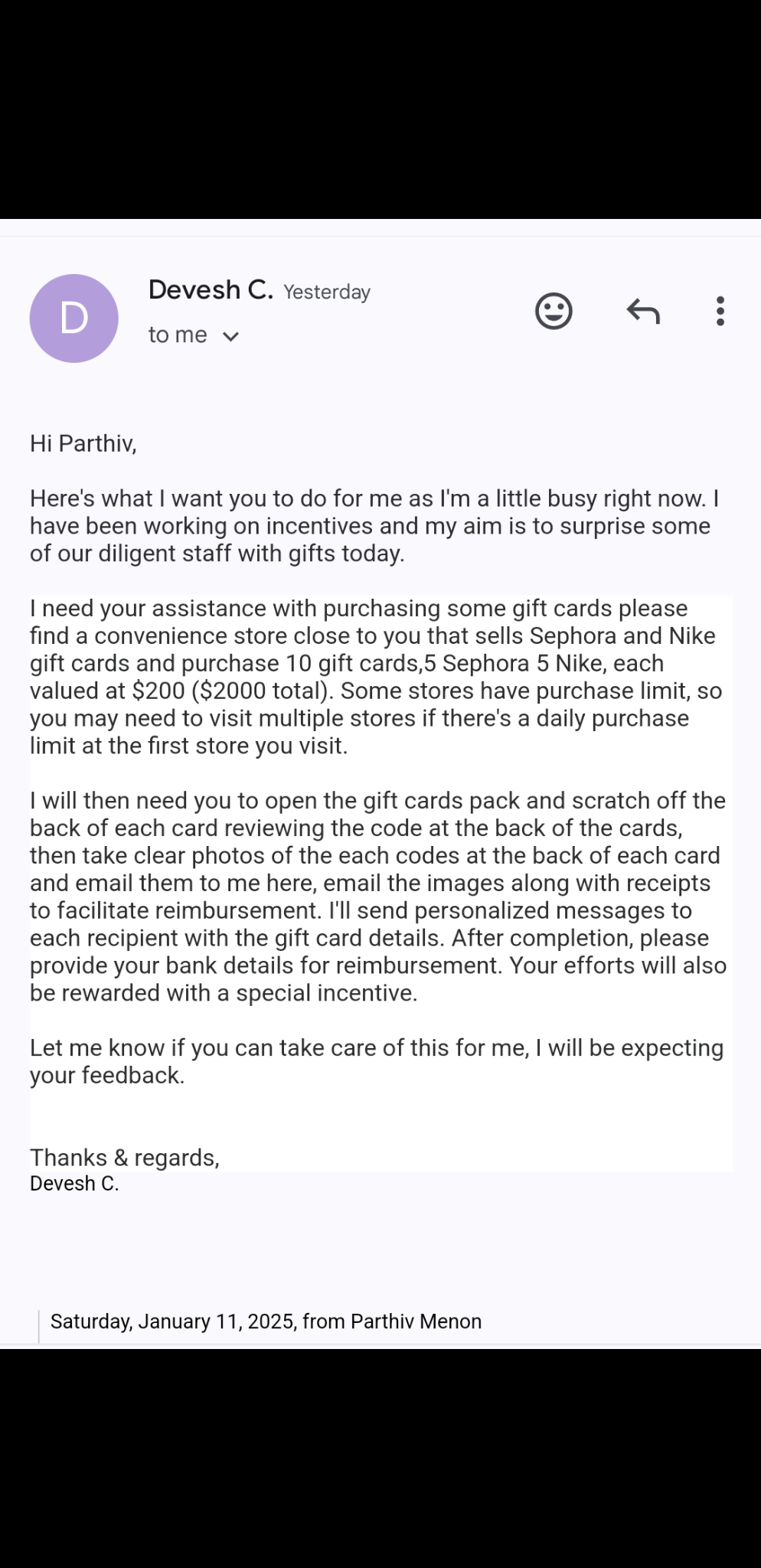 D

Devesh C. Yesterday
to me

Hi Parthiv,

Here's what I want you to do for me as I'm a little busy right now. I have been working on incentives and my aim is to surprise some of our diligent staff with gifts today.

I need your assistance with purchasing some gift cards please find a convenience store close to you that sells Sephora and Nike gift cards and purchase 10 gift cards,5 Sephora 5 Nike, each valued at \$200 (\$2000 total). Some stores have purchase limit, so you may need to visit multiple stores if there's a daily purchase limit at the first store you visit.

I will then need you to open the gift cards pack and scratch off the back of each card reviewing the code at the back of the cards, then take clear photos of the each codes at the back of each card and email them to me here, email the images along with receipts to facilitate reimbursement. I'll send personalized messages to each recipient with the gift card details. After completion, please provide your bank details for reimbursement. Your efforts will also be rewarded with a special incentive.

Let me know if you can take care of this for me, I will be expecting your feedback.

Thanks & regards,
Devesh C.

Saturday, January 11, 2025, from Parthiv Menon